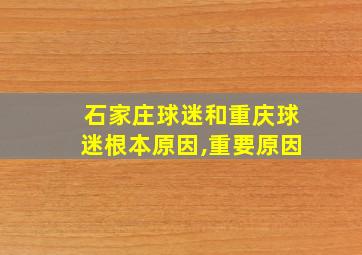 石家庄球迷和重庆球迷根本原因,重要原因